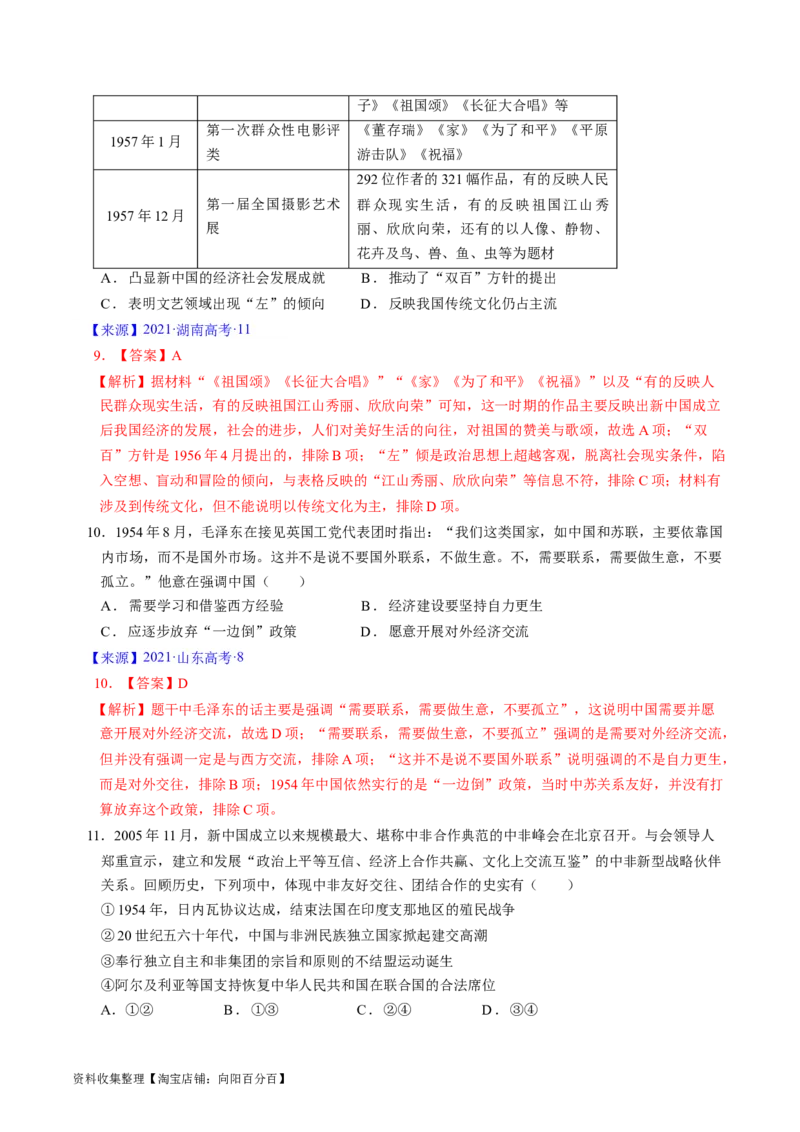 | | | 子》《祖国颂》《长征大合唱》等 |
|---|---|---|
| 1957年1月 | 第一次群众性电影评类 | 《董存瑞》《家》《为了和平》《平原游击队》《祝福》 |
| 1957年12月 | 第一届全国摄影艺术展 | 292位作者的321幅作品，有的反映人民群众现实生活，有的反映祖国江山秀丽、欣欣向荣，还有的以人像、静物、花卉及鸟、兽、鱼、虫等为题材 |

A．凸显新中国的经济社会发展成就　　B．推动了“双百”方针的提出
C．表明文艺领域出现“左”的倾向　　D．反映我国传统文化仍占主流

【来源】2021·湖南高考·11

9．【答案】A

【解析】据材料“《祖国颂》《长征大合唱》”“《家》《为了和平》《祝福》”以及“有的反映人民群众现实生活，有的反映祖国江山秀丽、欣欣向荣”可知，这一时期的作品主要反映出新中国成立后我国经济的发展，社会的进步，人们对美好生活的向往，对祖国的赞美与歌颂，故选A项；“双百”方针是1956年4月提出的，排除B项；“左”倾是政治思想上超越客观，脱离社会现实条件，陷入空想、盲动和冒险的倾向，与表格反映的“江山秀丽、欣欣向荣”等信息不符，排除C项；材料有涉及到传统文化，但不能说明以传统文化为主，排除D项。

10．1954年8月，毛泽东在接见英国工党代表团时指出：“我们这类国家，如中国和苏联，主要依靠国内市场，而不是国外市场。这并不是说不要国外联系，不做生意。不，需要联系，需要做生意，不要孤立。”他意在强调中国（　　）

A．需要学习和借鉴西方经验　　B．经济建设要坚持自力更生
C．应逐步放弃“一边倒”政策　　D．愿意开展对外经济交流

【来源】2021·山东高考·8

10．【答案】D

【解析】题干中毛泽东的话主要是强调“需要联系，需要做生意，不要孤立”，这说明中国需要并愿意开展对外经济交流，故选D项；“需要联系，需要做生意，不要孤立”强调的是需要对外经济交流，但并没有强调一定是与西方交流，排除A项；“这并不是说不要国外联系”说明强调的不是自力更生，而是对外交往，排除B项；1954年中国依然实行的是“一边倒”政策，当时中苏关系友好，并没有打算放弃这个政策，排除C项。

11．2005年11月，新中国成立以来规模最大、堪称中非合作典范的中非峰会在北京召开。与会领导人郑重宣示，建立和发展“政治上平等互信、经济上合作共赢、文化上交流互鉴”的中非新型战略伙伴关系。回顾历史，下列项中，体现中非友好交往、团结合作的史实有（　　）

①1954年，日内瓦协议达成，结束法国在印度支那地区的殖民战争
②20世纪五六十年代，中国与非洲民族独立国家掀起建交高潮
③奉行独立自主和非集团的宗旨和原则的不结盟运动诞生
④阿尔及利亚等国支持恢复中华人民共和国在联合国的合法席位

A．①②　　B．①③　　C．②④　　D．③④

资料收集整理【淘宝店铺：向阳百分百】